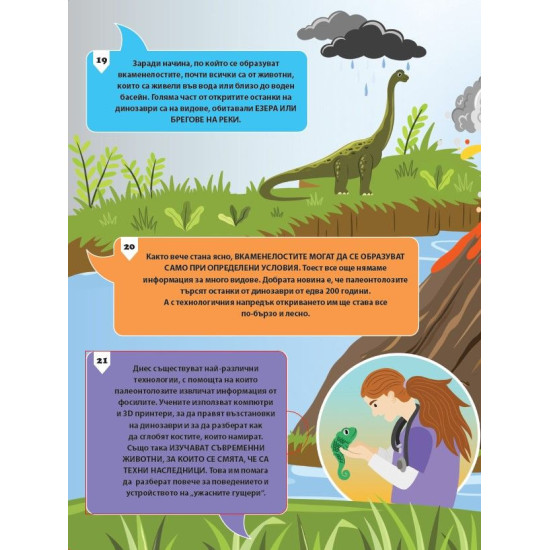 19

Заради начина, по който се образуват вкаменелостите, почти всички са от животни, които са живели във вода или близо до воден басейн. Голяма част от откритите останки на динозаври са на видове, обитавали ЕЗЕРА ИЛИ БРЕГОВЕ НА РЕКИ.

20

Както вече стана ясно, ВКАМЕНЕЛОСТИТЕ МОГАТ ДА СЕ ОБРАЗУВАТ САМО ПРИ ОПРЕДЕЛЕНИ УСЛОВИЯ. Тоест все още нямаме информация за много видове. Добрата новина е, че палеонтолозите търсят останки от динозаври от едва 200 години. А с технологичния напредък откриването им ще става все по-бързо и лесно.

21

Днес съществуват най-различни технологии, с помощта на които палеонтолозите извличат информация от фосилите. Учените използват компютри и 3D принтери, за да правят възстановки на динозаври и за да разберат как да сглобят костите, които намират. Също така ИЗУЧАВАТ СЪВРЕМЕННИ ЖИВОТНИ, ЗА КОИТО СЕ СМЯТА, ЧЕ СА ТЕХНИ НАСЛЕДНИЦИ. Това им помага да разберат повече за поведението и устройството на „ужасните гущери".